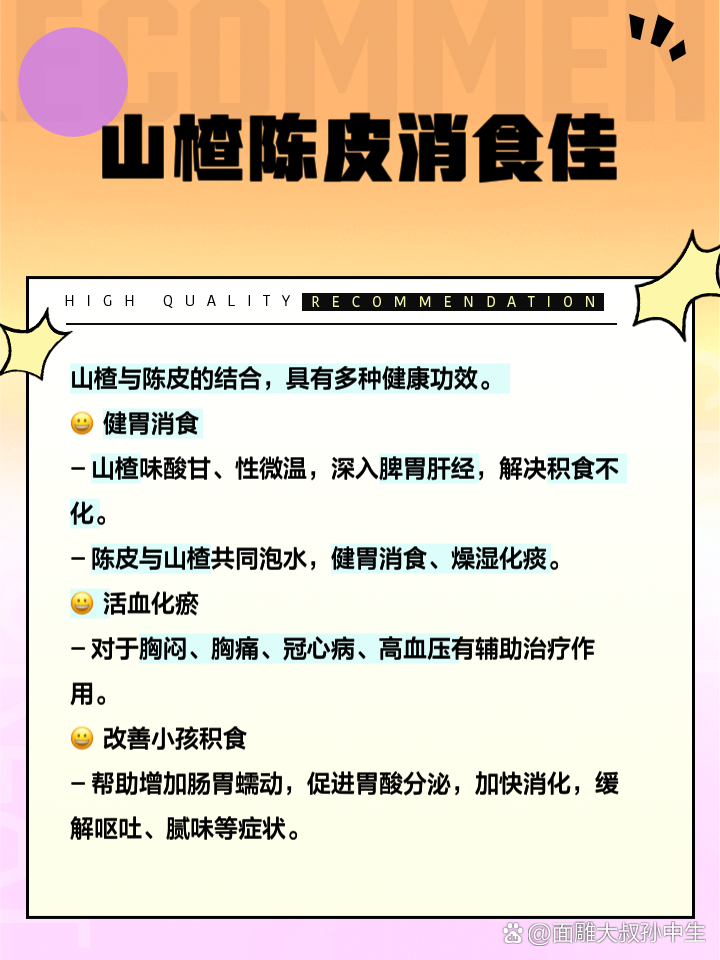 RECOMMEN

山楂陈皮消食佳

HIGH QUALITY RECOMMENDATION

山楂与陈皮的结合，具有多种健康功效。

😀 健胃消食

– 山楂味酸甘、性微温，深入脾胃肝经，解决积食不化。

– 陈皮与山楂共同泡水，健胃消食、燥湿化痰。

😀 活血化瘀

– 对于胸闷、胸痛、冠心病、高血压有辅助治疗作用。

😀 改善小孩积食

– 帮助增加肠胃蠕动，促进胃酸分泌，加快消化，缓解呕吐、腻味等症状。

@面雕大叔孙中生